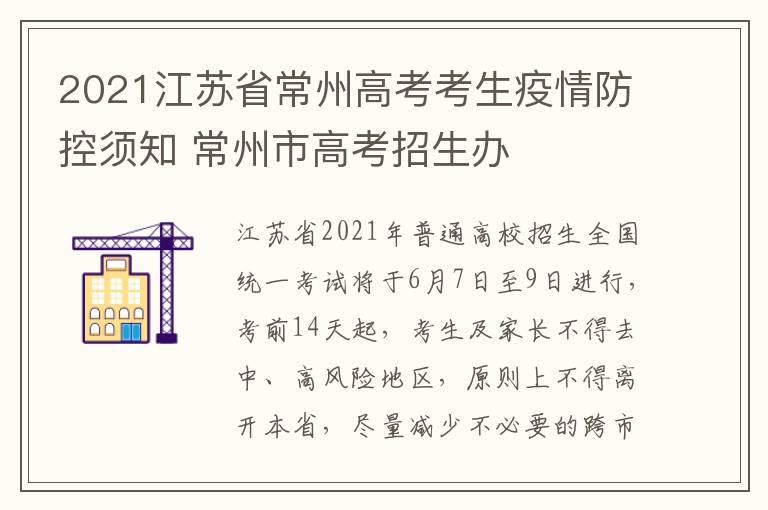 2021江苏省常州高考考生疫情防控须知 常州市高考招生办

江苏省2021年普通高校招生全国统一考试将于6月7日至9日进行，考前14天起，考生及家长不得去中、高风险地区，原则上不得离开本省，尽量减少不必要的跨市